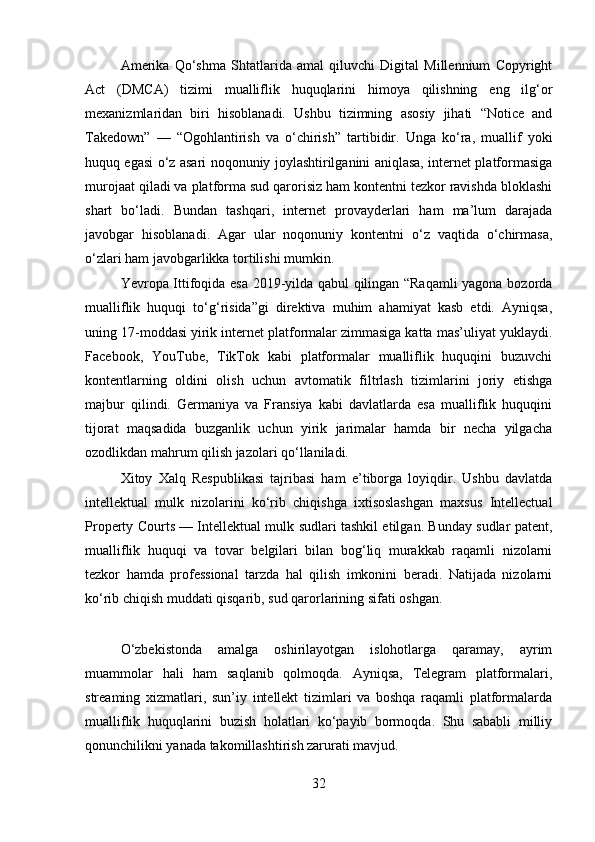 Amerika Qo‘shma Shtatlarida amal qiluvchi Digital Millennium Copyright Act (DMCA) tizimi mualliflik huquqlarini himoya qilishning eng ilg‘or mexanizmlaridan biri hisoblanadi. Ushbu tizimning asosiy jihati “Notice and Takedown” — “Ogohlantirish va o‘chirish” tartibidir. Unga ko‘ra, muallif yoki huquq egasi o‘z asari noqonuniy joylashtirilganini aniqlasa, internet platformasiga murojaat qiladi va platforma sud qarorisiz ham kontentni tezkor ravishda bloklashi shart bo‘ladi. Bundan tashqari, internet provayderlari ham ma’lum darajada javobgar hisoblanadi. Agar ular noqonuniy kontentni o‘z vaqtida o‘chirmasa, o‘zlari ham javobgarlikka tortilishi mumkin.

Yevropa Ittifoqida esa 2019-yilda qabul qilingan “Raqamli yagona bozorda mualliflik huquqi to‘g‘risida”gi direktiva muhim ahamiyat kasb etdi. Ayniqsa, uning 17-moddasi yirik internet platformalar zimmasiga katta mas’uliyat yuklaydi. Facebook, YouTube, TikTok kabi platformalar mualliflik huquqini buzuvchi kontentlarning oldini olish uchun avtomatik filtrlash tizimlarini joriy etishga majbur qilindi. Germaniya va Fransiya kabi davlatlarda esa mualliflik huquqini tijorat maqsadida buzganlik uchun yirik jarimalar hamda bir necha yilgacha ozodlikdan mahrum qilish jazolari qo‘llaniladi.

Xitoy Xalq Respublikasi tajribasi ham e’tiborga loyiqdir. Ushbu davlatda intellektual mulk nizolarini ko‘rib chiqishga ixtisoslashgan maxsus Intellectual Property Courts — Intellektual mulk sudlari tashkil etilgan. Bunday sudlar patent, mualliflik huquqi va tovar belgilari bilan bog‘liq murakkab raqamli nizolarni tezkor hamda professional tarzda hal qilish imkonini beradi. Natijada nizolarni ko‘rib chiqish muddati qisqarib, sud qarorlarining sifati oshgan.

O‘zbekistonda amalga oshirilayotgan islohotlarga qaramay, ayrim muammolar hali ham saqlanib qolmoqda. Ayniqsa, Telegram platformalari, streaming xizmatlari, sun’iy intellekt tizimlari va boshqa raqamli platformalarda mualliflik huquqlarini buzish holatlari ko‘payib bormoqda. Shu sababli milliy qonunchilikni yanada takomillashtirish zarurati mavjud.

32